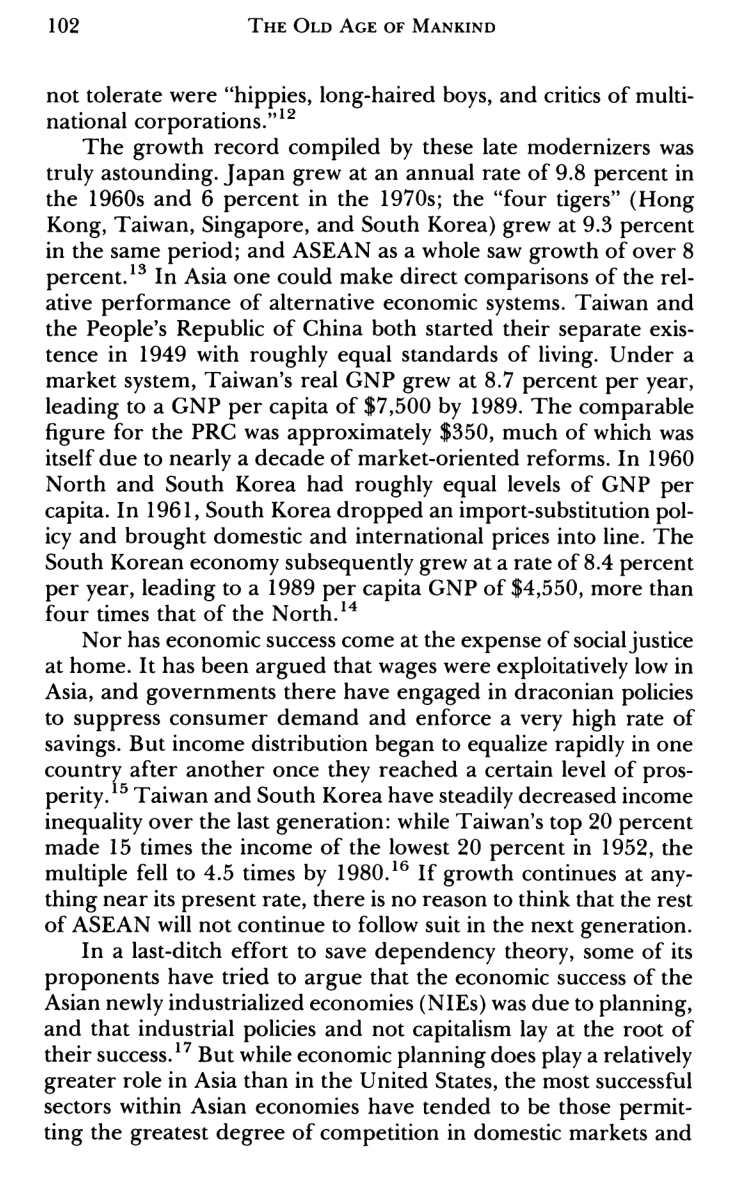 102 THE OLD AGE OF MANKIND

not tolerate were "hippies, long-haired boys, and critics of multinational corporations."$^{12}$

The growth record compiled by these late modernizers was truly astounding. Japan grew at an annual rate of 9.8 percent in the 1960s and 6 percent in the 1970s; the "four tigers" (Hong Kong, Taiwan, Singapore, and South Korea) grew at 9.3 percent in the same period; and ASEAN as a whole saw growth of over 8 percent.$^{13}$ In Asia one could make direct comparisons of the relative performance of alternative economic systems. Taiwan and the People's Republic of China both started their separate existence in 1949 with roughly equal standards of living. Under a market system, Taiwan's real GNP grew at 8.7 percent per year, leading to a GNP per capita of \$7,500 by 1989. The comparable figure for the PRC was approximately \$350, much of which was itself due to nearly a decade of market-oriented reforms. In 1960 North and South Korea had roughly equal levels of GNP per capita. In 1961, South Korea dropped an import-substitution policy and brought domestic and international prices into line. The South Korean economy subsequently grew at a rate of 8.4 percent per year, leading to a 1989 per capita GNP of \$4,550, more than four times that of the North.$^{14}$

Nor has economic success come at the expense of social justice at home. It has been argued that wages were exploitatively low in Asia, and governments there have engaged in draconian policies to suppress consumer demand and enforce a very high rate of savings. But income distribution began to equalize rapidly in one country after another once they reached a certain level of prosperity.$^{15}$ Taiwan and South Korea have steadily decreased income inequality over the last generation: while Taiwan's top 20 percent made 15 times the income of the lowest 20 percent in 1952, the multiple fell to 4.5 times by 1980.$^{16}$ If growth continues at anything near its present rate, there is no reason to think that the rest of ASEAN will not continue to follow suit in the next generation.

In a last-ditch effort to save dependency theory, some of its proponents have tried to argue that the economic success of the Asian newly industrialized economies (NIEs) was due to planning, and that industrial policies and not capitalism lay at the root of their success.$^{17}$ But while economic planning does play a relatively greater role in Asia than in the United States, the most successful sectors within Asian economies have tended to be those permitting the greatest degree of competition in domestic markets and